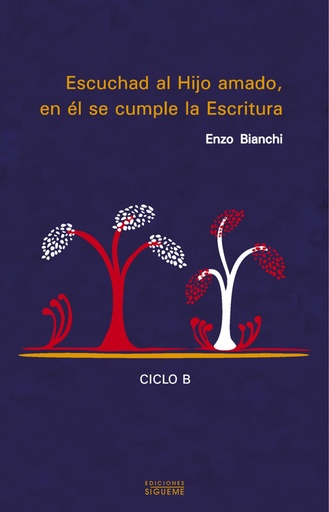 Escuchad al Hijo amado, en él se cumple la Escritura

Enzo Bianchi

CICLO B

EDICIONES
SIGUEME